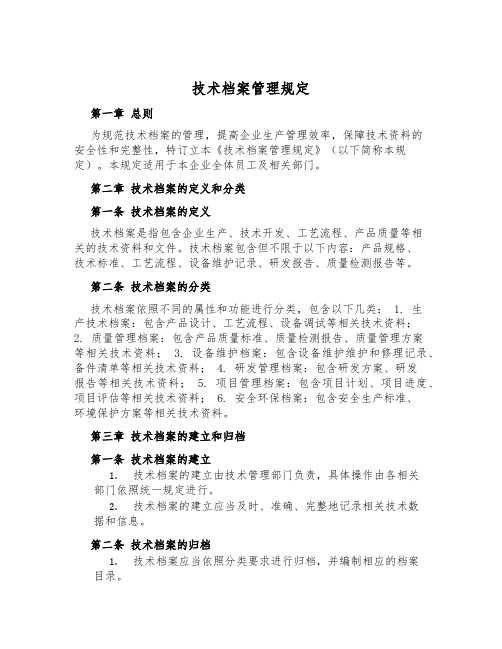 技术档案管理规定

第一章 总则

为规范技术档案的管理，提高企业生产管理效率，保障技术资料的安全性和完整性，特订立本《技术档案管理规定》（以下简称本规定）。本规定适用于本企业全体员工及相关部门。

第二章 技术档案的定义和分类

第一条 技术档案的定义

技术档案是指包含企业生产、技术开发、工艺流程、产品质量等相关的技术资料和文件。技术档案包含但不限于以下内容：产品规格、技术标准、工艺流程、设备维护记录、研发报告、质量检测报告等。

第二条 技术档案的分类

技术档案依照不同的属性和功能进行分类，包含以下几类： 1. 生产技术档案：包含产品设计、工艺流程、设备调试等相关技术资料； 2. 质量管理档案：包含产品质量标准、质量检测报告、质量管理方案等相关技术资料； 3. 设备维护档案：包含设备维护维护和修理记录、备件清单等相关技术资料； 4. 研发管理档案：包含研发方案、研发报告等相关技术资料； 5. 项目管理档案：包含项目计划、项目进度、项目评估等相关技术资料； 6. 安全环保档案：包含安全生产标准、环境保护方案等相关技术资料。

第三章 技术档案的建立和归档

第一条 技术档案的建立

1. 技术档案的建立由技术管理部门负责，具体操作由各相关部门依照统一规定进行。

2. 技术档案的建立应当及时、准确、完整地记录相关技术数据和信息。

第二条 技术档案的归档

1. 技术档案应当依照分类要求进行归档，并编制相应的档案目录。